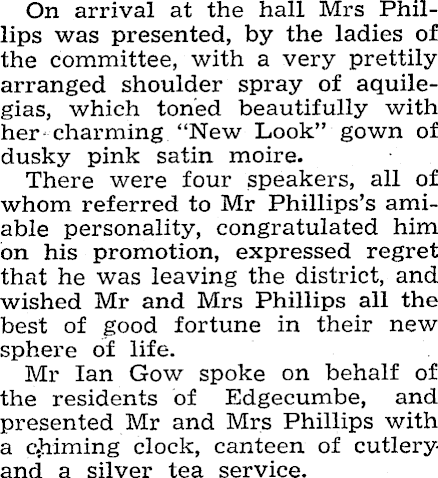 On arrival at the hall Mrs Phillips was presented, by the ladies of the committee, with a very prettily arranged shoulder spray of aquilegias, which toned beautifully with her charming "New Look" gown of dusky pink satin moire.

There were four speakers, all of whom referred to Mr Phillips's amiable personality, congratulated him on his promotion, expressed regret that he was leaving the district, and wished Mr and Mrs Phillips all the best of good fortune in their new sphere of life.

Mr Ian Gow spoke on behalf of the residents of Edgecumbe, and presented Mr and Mrs Phillips with a chiming clock, canteen of cutlery and a silver tea service.